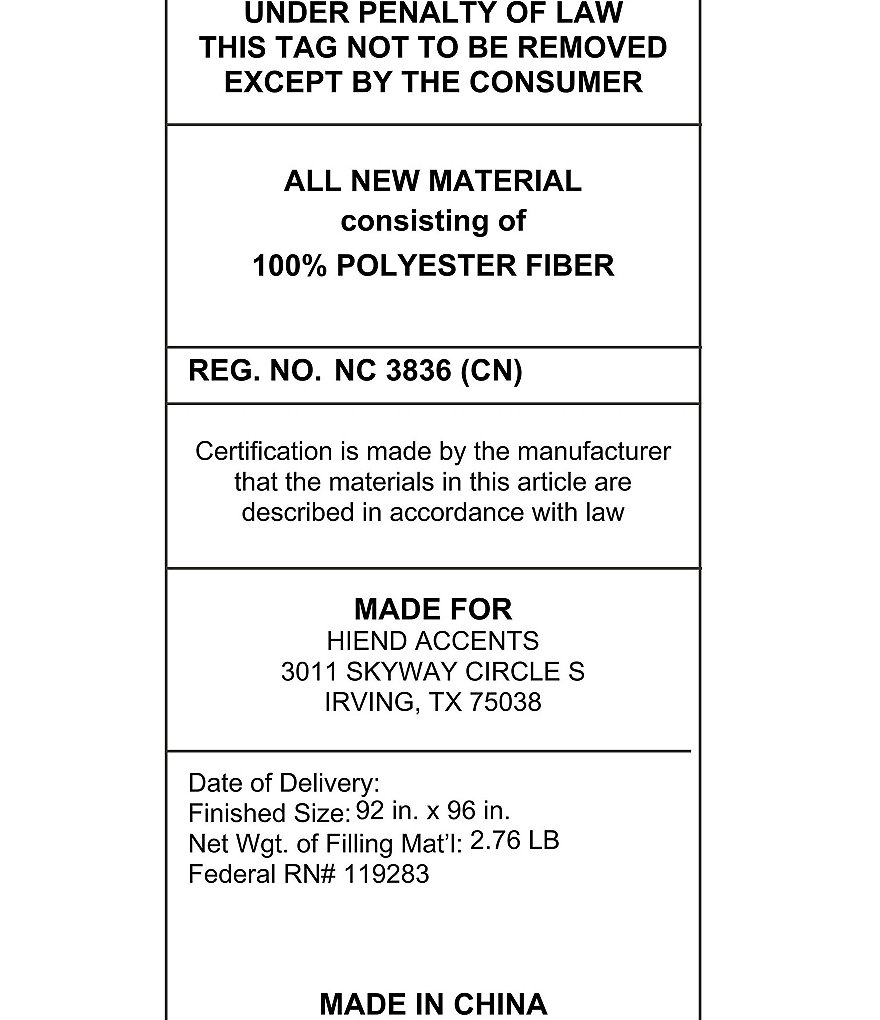 UNDER PENALTY OF LAW
THIS TAG NOT TO BE REMOVED
EXCEPT BY THE CONSUMER

ALL NEW MATERIAL
consisting of
100% POLYESTER FIBER

REG. NO. NC 3836 (CN)

Certification is made by the manufacturer that the materials in this article are described in accordance with law

MADE FOR
HIEND ACCENTS
3011 SKYWAY CIRCLE S
IRVING, TX 75038

Date of Delivery:
Finished Size: 92 in. x 96 in.
Net Wgt. of Filling Mat'l: 2.76 LB
Federal RN# 119283

MADE IN CHINA